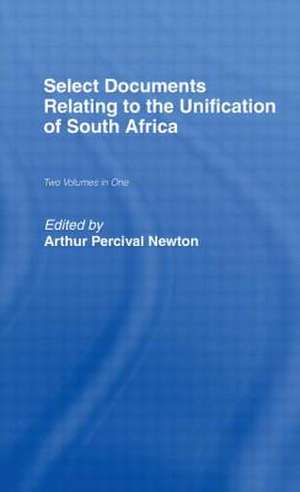 Select Documents Relating to the Unification of South Africa

Two Volumes in One

Edited by
Arthur Percival Newton